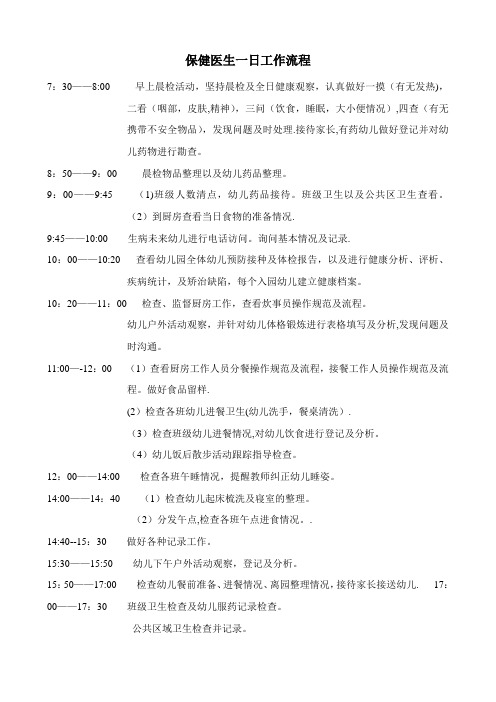 保健医生一日工作流程

7：30——8:00　早上晨检活动，坚持晨检及全日健康观察，认真做好一摸（有无发热），二看（咽部，皮肤,精神），三问（饮食，睡眠，大小便情况）,四查（有无携带不安全物品），发现问题及时处理.接待家长,有药幼儿做好登记并对幼儿药物进行勘查。

8：50——9：00　晨检物品整理以及幼儿药品整理。

9：00——9:45　(1)班级人数清点，幼儿药品接待。班级卫生以及公共区卫生查看。

（2）到厨房查看当日食物的准备情况.

9:45——10:00　生病未来幼儿进行电话访问。询问基本情况及记录.

10：00——10:20　查看幼儿园全体幼儿预防接种及体检报告，以及进行健康分析、评析、疾病统计，及矫治缺陷，每个入园幼儿建立健康档案。

10：20——11：00　检查、监督厨房工作，查看炊事员操作规范及流程。

幼儿户外活动观察，并针对幼儿体格锻炼进行表格填写及分析,发现问题及时沟通。

11:00—-12：00　（1）查看厨房工作人员分餐操作规范及流程，接餐工作人员操作规范及流程。做好食品留样.

(2）检查各班幼儿进餐卫生(幼儿洗手，餐桌清洗）.

（3）检查班级幼儿进餐情况,对幼儿饮食进行登记及分析。

（4）幼儿饭后散步活动跟踪指导检查。

12：00——14:00　检查各班午睡情况，提醒教师纠正幼儿睡姿。

14:00——14：40　（1）检查幼儿起床梳洗及寝室的整理。

（2）分发午点,检查各班午点进食情况。.

14:40--15：30　做好各种记录工作。

15:30——15:50　幼儿下午户外活动观察，登记及分析。

15：50——17:00　检查幼儿餐前准备、进餐情况、离园整理情况，接待家长接送幼儿.　17：00——17：30　班级卫生检查及幼儿服药记录检查。

公共区域卫生检查并记录。